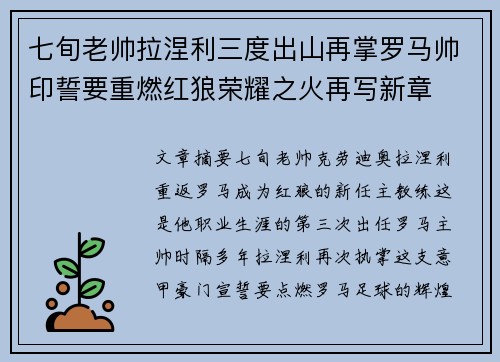 七旬老帅拉涅利三度出山再掌罗马帅印誓要重燃红狼荣耀之火再写新章

文章摘要七旬老帅克劳迪奥拉涅利重返罗马成为红狼的新任主教练这是他职业生涯的第三次出任罗马主帅时隔多年拉涅利再次执掌这支意甲豪门宣誓要点燃罗马足球的辉煌